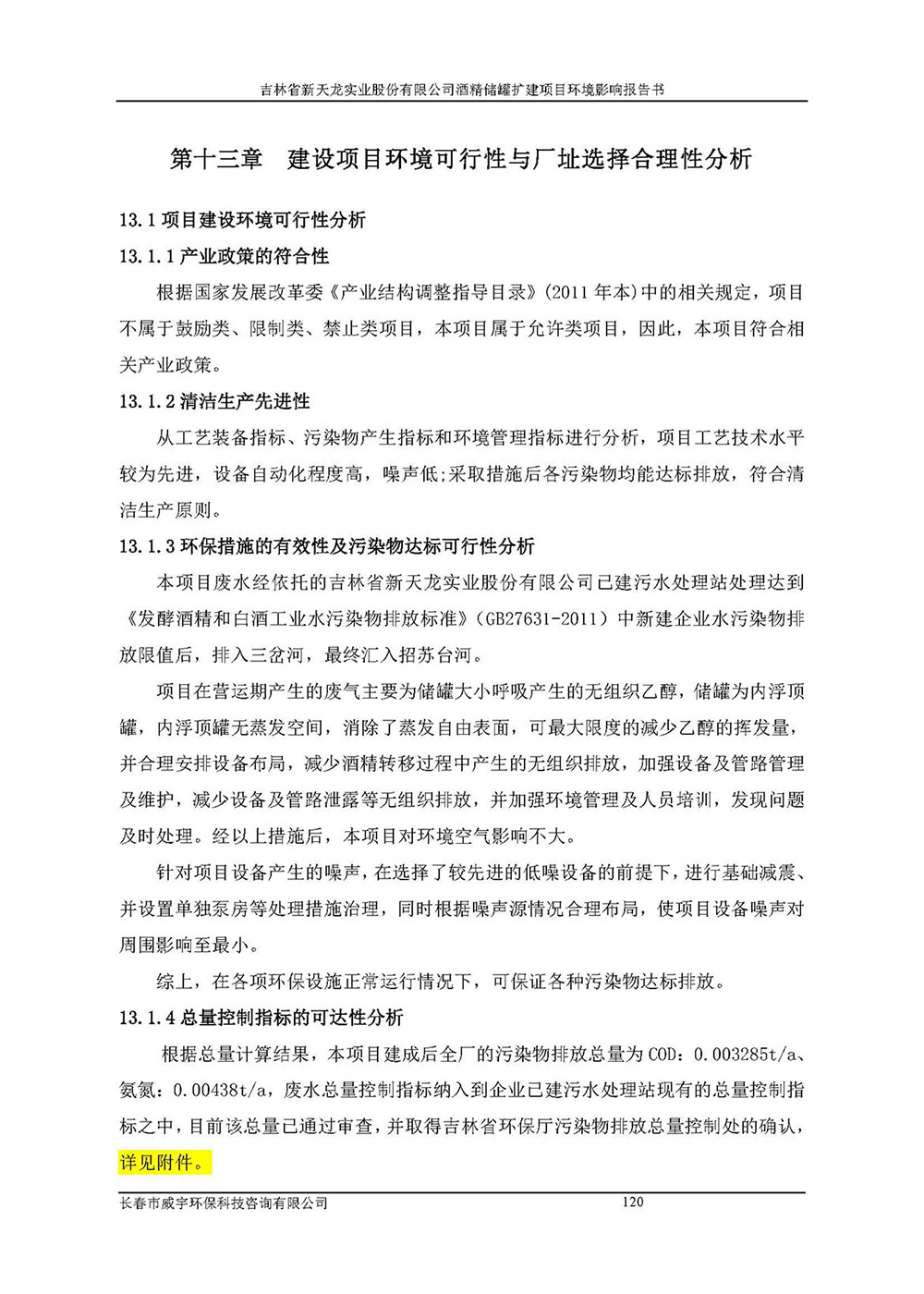 吉林省新天龙实业股份有限公司酒精储罐扩建项目环境影响报告书

第十三章　建设项目环境可行性与厂址选择合理性分析

13.1 项目建设环境可行性分析

13.1.1 产业政策的符合性

根据国家发展改革委《产业结构调整指导目录》(2011 年本)中的相关规定，项目不属于鼓励类、限制类、禁止类项目，本项目属于允许类项目，因此，本项目符合相关产业政策。

13.1.2 清洁生产先进性

从工艺装备指标、污染物产生指标和环境管理指标进行分析，项目工艺技术水平较为先进，设备自动化程度高，噪声低;采取措施后各污染物均能达标排放，符合清洁生产原则。

13.1.3 环保措施的有效性及污染物达标可行性分析

本项目废水经依托的吉林省新天龙实业股份有限公司已建污水处理站处理达到《发酵酒精和白酒工业水污染物排放标准》(GB27631-2011）中新建企业水污染物排放限值后，排入三岔河，最终汇入招苏台河。

项目在营运期产生的废气主要为储罐大小呼吸产生的无组织乙醇，储罐为内浮顶罐，内浮顶罐无蒸发空间，消除了蒸发自由表面，可最大限度的减少乙醇的挥发量，并合理安排设备布局，减少酒精转移过程中产生的无组织排放，加强设备及管路管理及维护，减少设备及管路泄露等无组织排放，并加强环境管理及人员培训，发现问题及时处理。经以上措施后，本项目对环境空气影响不大。

针对项目设备产生的噪声，在选择了较先进的低噪设备的前提下，进行基础减震、并设置单独泵房等处理措施治理，同时根据噪声源情况合理布局，使项目设备噪声对周围影响至最小。

综上，在各项环保设施正常运行情况下，可保证各种污染物达标排放。

13.1.4 总量控制指标的可达性分析

根据总量计算结果，本项目建成后全厂的污染物排放总量为 COD：0.003285t/a、氨氮：0.00438t/a，废水总量控制指标纳入到企业已建污水处理站现有的总量控制指标之中，目前该总量已通过审查，并取得吉林省环保厅污染物排放总量控制处的确认，详见附件。

长春市威宇环保科技咨询有限公司　120